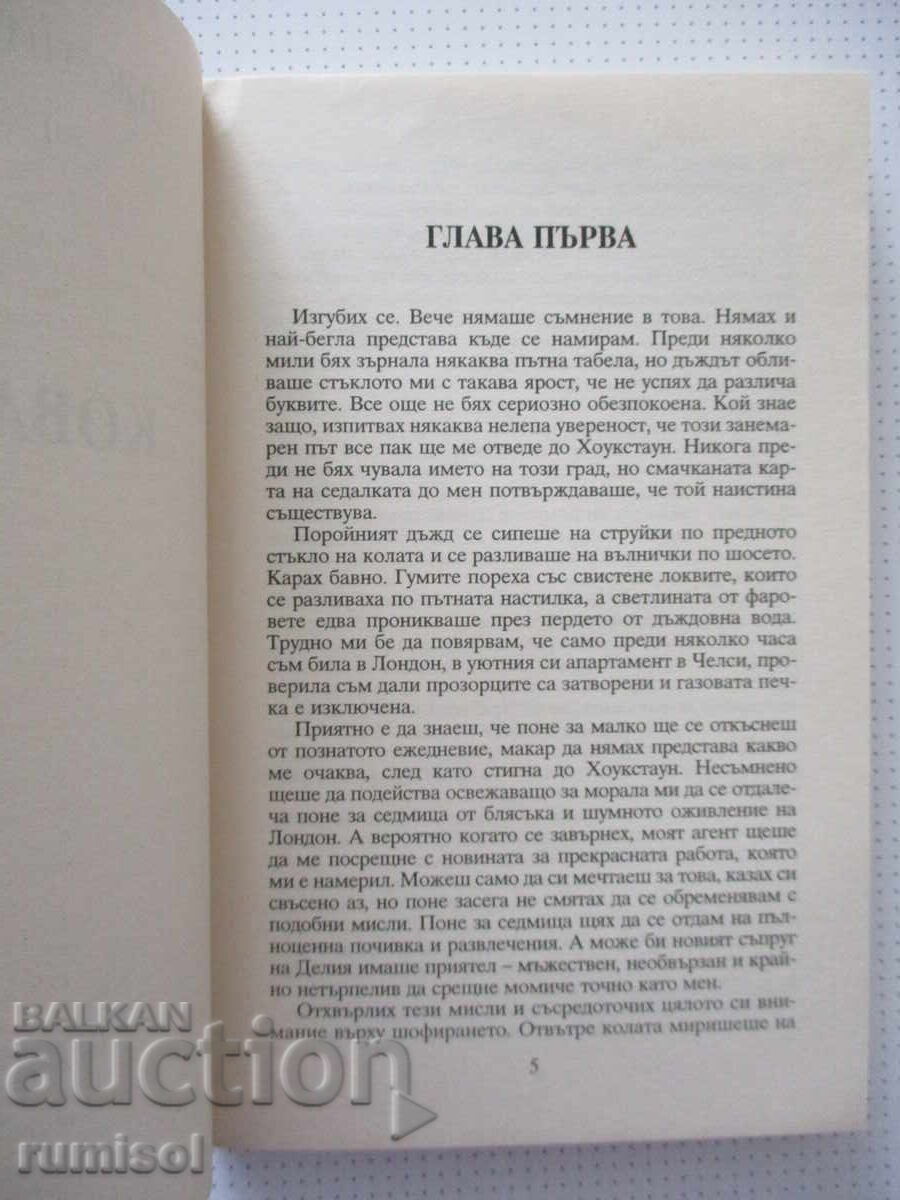 ГЛАВА ПЪРВА

Изгубих се. Вече нямаше съмнение в това. Нямах и най-бегла представа къде се намирам. Преди няколко мили бях зърнала някаква пътна табела, но дъждът обливаше стъклото ми с такава ярост, че не успях да различа буквите. Все още не бях сериозно обезпокоена. Кой знае защо, изпитвах някаква нелепа увереност, че този занемарен път все пак ще ме отведе до Хоукстаун. Никога преди не бях чувала името на този град, но смачканата карта на седалката до мен потвърждаваше, че той наистина съществува.

Поройният дъжд се сипеше на струйки по предното стъкло на колата и се разливаше на вълнички по шосето. Карах бавно. Гумите пореха със свистене локвите, които се разливаха по пътната настилка, а светлината от фаровете едва проникваше през пердето от дъждовна вода. Трудно ми бе да повярвам, че само преди няколко часа съм била в Лондон, в уютния си апартамент в Челси, проверила съм дали прозорците са затворени и газовата печка е изключена.

Приятно е да знаеш, че поне за малко ще се откъснеш от познатото ежедневие, макар да нямах представа какво ме очаква, след като стигна до Хоукстаун. Несъмнено щеше да подейства освежаващо за морала ми да се отдалеча поне за седмица от блясъка и шумното оживление на Лондон. А вероятно когато се завърнех, моят агент щеше да ме посрещне с новината за прекрасната работа, която ми е намерил. Можеш само да си мечтаеш за това, казах си свъсено аз, но поне засега не смятах да се обременявам с подобни мисли. Поне за седмица щях да се отдам на пълноценна почивка и развлечения. А може би новият съпруг на Делия имаше приятел – мъжествен, необвързан и крайно нетърпелив да срещне момиче точно като мен.

Отхвърлих тези мисли и съсредоточих цялото си внимание върху шофирането. Отвътре колата миришеше на

5

BALKAN auction rumisol